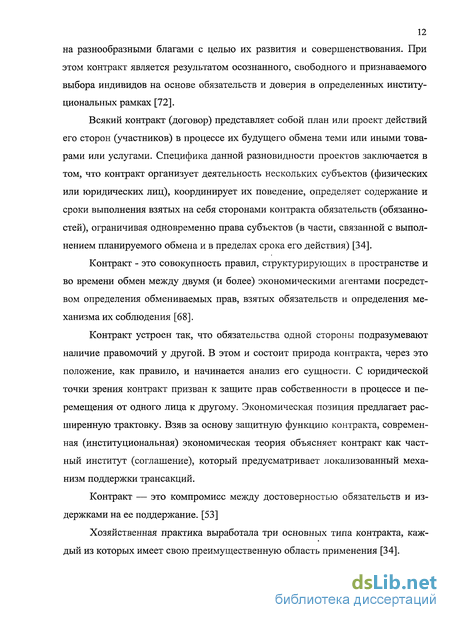 12

на разнообразными благами с целью их развития и совершенствования. При этом контракт является результатом осознанного, свободного и признаваемого выбора индивидов на основе обязательств и доверия в определенных институциональных рамках [72].

Всякий контракт (договор) представляет собой план или проект действий его сторон (участников) в процессе их будущего обмена теми или иными товарами или услугами. Специфика данной разновидности проектов заключается в том, что контракт организует деятельность нескольких субъектов (физических или юридических лиц), координирует их поведение, определяет содержание и сроки выполнения взятых на себя сторонами контракта обязательств (обязанностей), ограничивая одновременно права субъектов (в части, связанной с выполнением планируемого обмена и в пределах срока его действия) [34].

Контракт - это совокупность правил, структурирующих в пространстве и во времени обмен между двумя (и более) экономическими агентами посредством определения обмениваемых прав, взятых обязательств и определения механизма их соблюдения [68].

Контракт устроен так, что обязательства одной стороны подразумевают наличие правомочий у другой. В этом и состоит природа контракта, через это положение, как правило, и начинается анализ его сущности. С юридической точки зрения контракт призван к защите прав собственности в процессе и перемещения от одного лица к другому. Экономическая позиция предлагает расширенную трактовку. Взяв за основу защитную функцию контракта, современная (институциональная) экономическая теория объясняет контракт как частный институт (соглашение), который предусматривает локализованный механизм поддержки трансакций.

Контракт — это компромисс между достоверностью обязательств и издержками на ее поддержание. [53]

Хозяйственная практика выработала три основных типа контракта, каждый из которых имеет свою преимущественную область применения [34].

dsLib.net
библиотека диссертаций